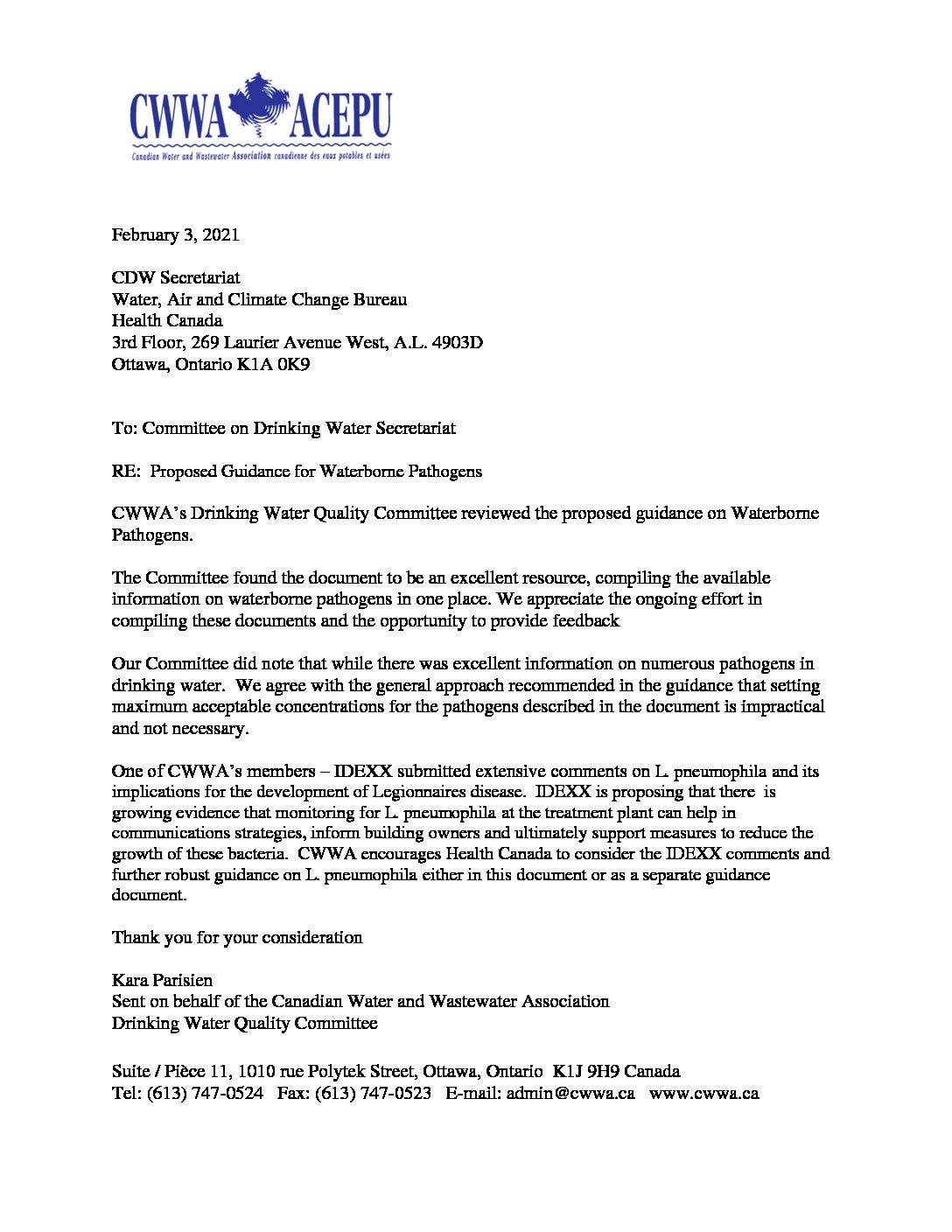 CWWA ACEPU
Canadian Water and Wastewater Association canadienne des eaux potables et usées

February 3, 2021

CDW Secretariat
Water, Air and Climate Change Bureau
Health Canada
3rd Floor, 269 Laurier Avenue West, A.L. 4903D
Ottawa, Ontario K1A 0K9

To: Committee on Drinking Water Secretariat

RE: Proposed Guidance for Waterborne Pathogens

CWWA's Drinking Water Quality Committee reviewed the proposed guidance on Waterborne Pathogens.

The Committee found the document to be an excellent resource, compiling the available information on waterborne pathogens in one place. We appreciate the ongoing effort in compiling these documents and the opportunity to provide feedback

Our Committee did note that while there was excellent information on numerous pathogens in drinking water. We agree with the general approach recommended in the guidance that setting maximum acceptable concentrations for the pathogens described in the document is impractical and not necessary.

One of CWWA's members – IDEXX submitted extensive comments on L. pneumophila and its implications for the development of Legionnaires disease. IDEXX is proposing that there is growing evidence that monitoring for L. pneumophila at the treatment plant can help in communications strategies, inform building owners and ultimately support measures to reduce the growth of these bacteria. CWWA encourages Health Canada to consider the IDEXX comments and further robust guidance on L. pneumophila either in this document or as a separate guidance document.

Thank you for your consideration

Kara Parisien
Sent on behalf of the Canadian Water and Wastewater Association
Drinking Water Quality Committee

Suite / Pièce 11, 1010 rue Polytek Street, Ottawa, Ontario K1J 9H9 Canada
Tel: (613) 747-0524 Fax: (613) 747-0523 E-mail: admin@cwwa.ca www.cwwa.ca